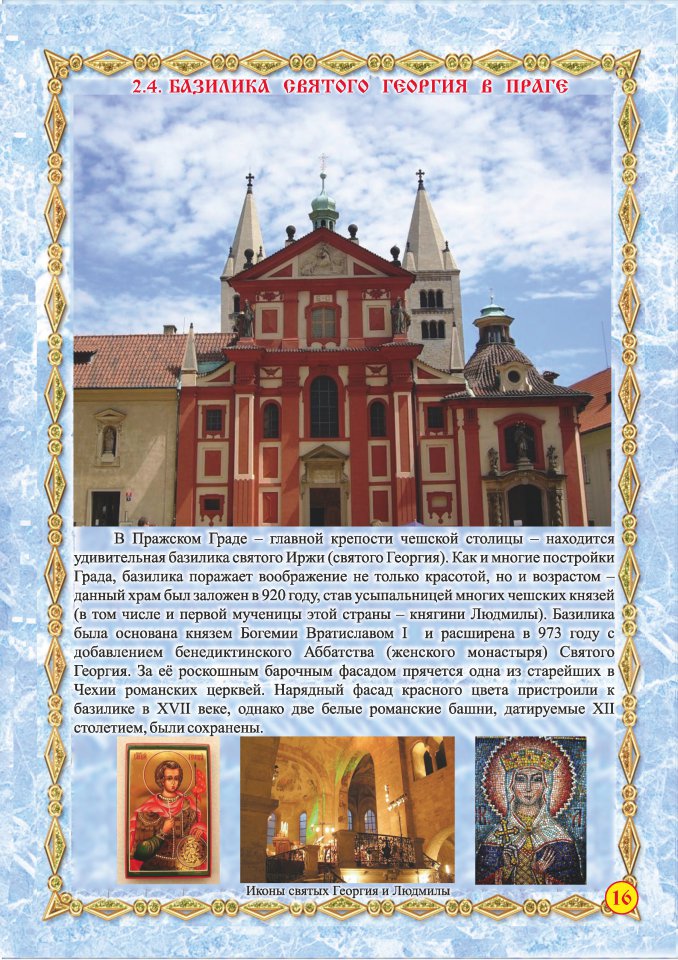 2.4. БАЗИЛИКА СВЯТОГО ГЕОРГИЯ В ПРАГЕ

В Пражском Граде – главной крепости чешской столицы – находится удивительная базилика святого Иржи (святого Георгия). Как и многие постройки Града, базилика поражает воображение не только красотой, но и возрастом – данный храм был заложен в 920 году, став усыпальницей многих чешских князей (в том числе и первой мученицы этой страны – княгини Людмилы). Базилика была основана князем Богемии Вратиславом I и расширена в 973 году с добавлением бенедиктинского Аббатства (женского монастыря) Святого Георгия. За её роскошным барочным фасадом прячется одна из старейших в Чехии романских церквей. Нарядный фасад красного цвета пристроили к базилике в XVII веке, однако две белые романские башни, датируемые XII столетием, были сохранены.

Иконы святых Георгия и Людмилы

16